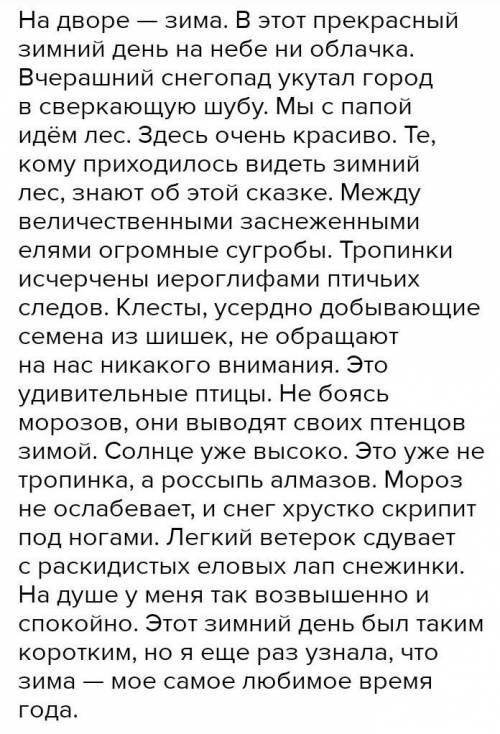 На дворе — зима. В этот прекрасный зимний день на небе ни облачка. Вчерашний снегопад укутал город в сверкающую шубу. Мы с папой идём лес. Здесь очень красиво. Те, кому приходилось видеть зимний лес, знают об этой сказке. Между величественными заснеженными елями огромные сугробы. Тропинки исчерчены иероглифами птичьих следов. Клесты, усердно добывающие семена из шишек, не обращают на нас никакого внимания. Это удивительные птицы. Не боясь морозов, они выводят своих птенцов зимой. Солнце уже высоко. Это уже не тропинка, а россыпь алмазов. Мороз не ослабевает, и снег хрустко скрипит под ногами. Легкий ветерок сдувает с раскидистых еловых лап снежинки. На душе у меня так возвышенно и спокойно. Этот зимний день был таким коротким, но я еще раз узнала, что зима — мое самое любимое время года.